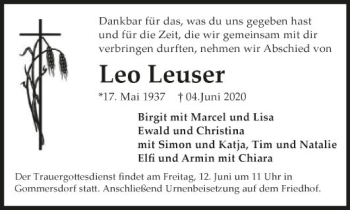 Dankbar für das, was du uns gegeben hast
und für die Zeit, die wir gemeinsam mit dir
verbringen durften, nehmen wir Abschied von

Leo Leuser

*17. Mai 1937 † 04.Juni 2020

Birgit mit Marcel und Lisa
Ewald und Christina
mit Simon und Katja, Tim und Natalie
Elfi und Armin mit Chiara

Der Trauergottesdienst findet am Freitag, 12. Juni um 11 Uhr in Gommersdorf statt. Anschließend Urnenbeisetzung auf dem Friedhof.